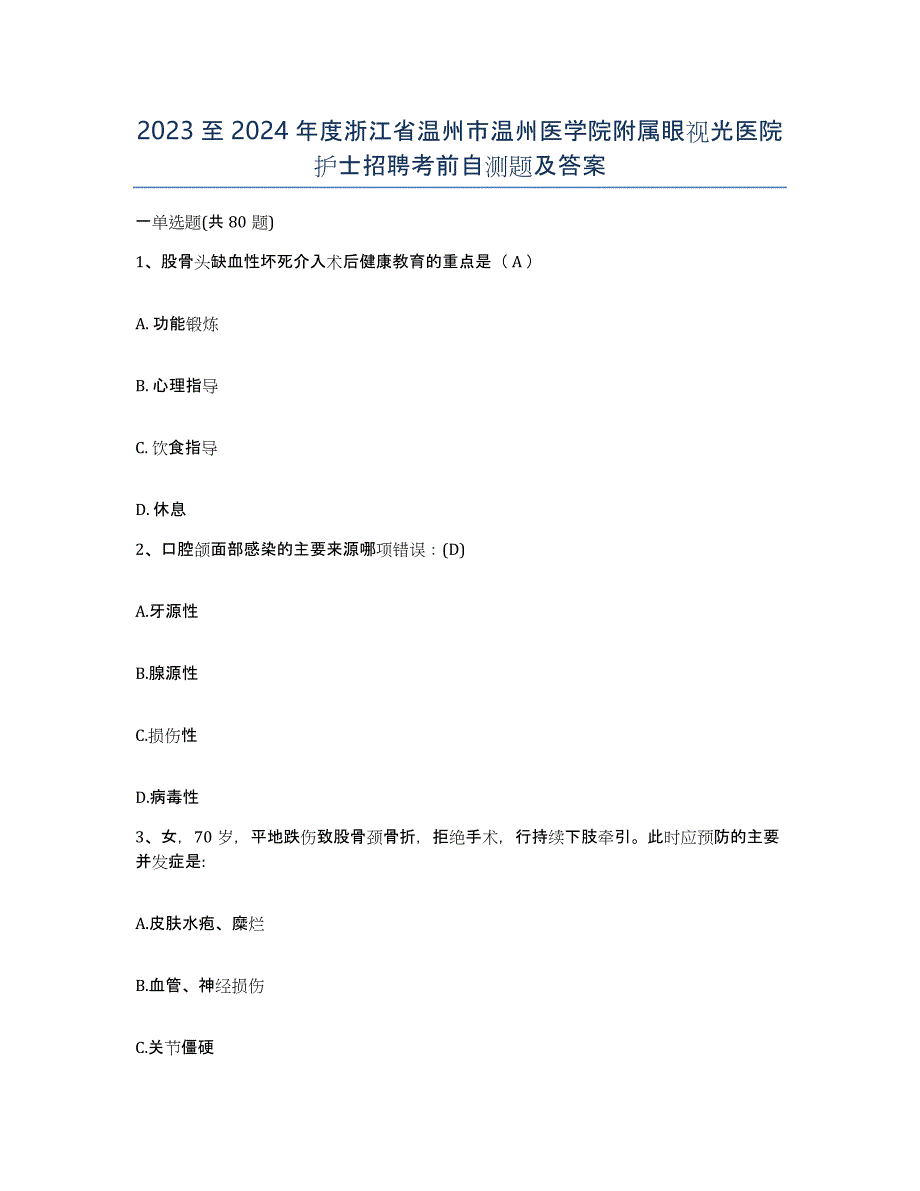 2023 至 2024 年度浙江省温州市温州医学院附属眼视光医院护士招聘考前自测题及答案

一单选题(共 80 题)

1、股骨头缺血性坏死介入术后健康教育的重点是（A）

A. 功能锻炼

B. 心理指导

C. 饮食指导

D. 休息

2、口腔颌面部感染的主要来源哪项错误：(D)

A.牙源性

B.腺源性

C.损伤性

D.病毒性

3、女，70 岁，平地跌伤致股骨颈骨折，拒绝手术，行持续下肢牵引。此时应预防的主要并发症是:

A.皮肤水疱、糜烂

B.血管、神经损伤

C.关节僵硬